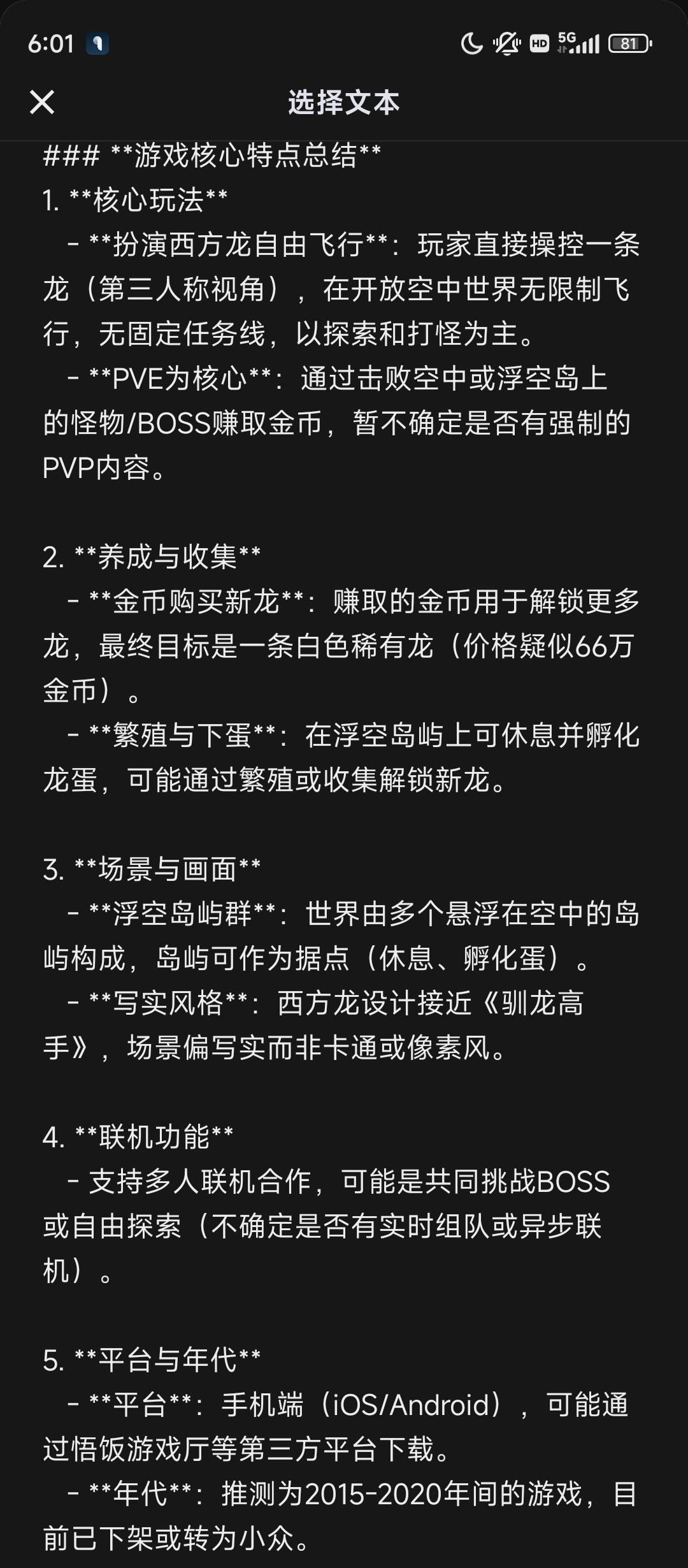 6:01 HD 5G 81

选择文本

### **游戏核心特点总结**
1. **核心玩法**
- **扮演西方龙自由飞行**：玩家直接操控一条龙（第三人称视角），在开放空中世界无限制飞行，无固定任务线，以探索和打怪为主。
- **PVE为核心**：通过击败空中或浮空岛上的怪物/BOSS赚取金币，暂不确定是否有强制的PVP内容。

2. **养成与收集**
- **金币购买新龙**：赚取的金币用于解锁更多龙，最终目标是一条白色稀有龙（价格疑似66万金币）。
- **繁殖与下蛋**：在浮空岛屿上可休息并孵化龙蛋，可能通过繁殖或收集解锁新龙。

3. **场景与画面**
- **浮空岛屿群**：世界由多个悬浮在空中的岛屿构成，岛屿可作为据点（休息、孵化蛋）。
- **写实风格**：西方龙设计接近《驯龙高手》，场景偏写实而非卡通或像素风。

4. **联机功能**
- 支持多人联机合作，可能是共同挑战BOSS或自由探索（不确定是否有实时组队或异步联机）。

5. **平台与年代**
- **平台**：手机端（iOS/Android），可能通过悟饭游戏厅等第三方平台下载。
- **年代**：推测为2015-2020年间的游戏，目前已下架或转为小众。